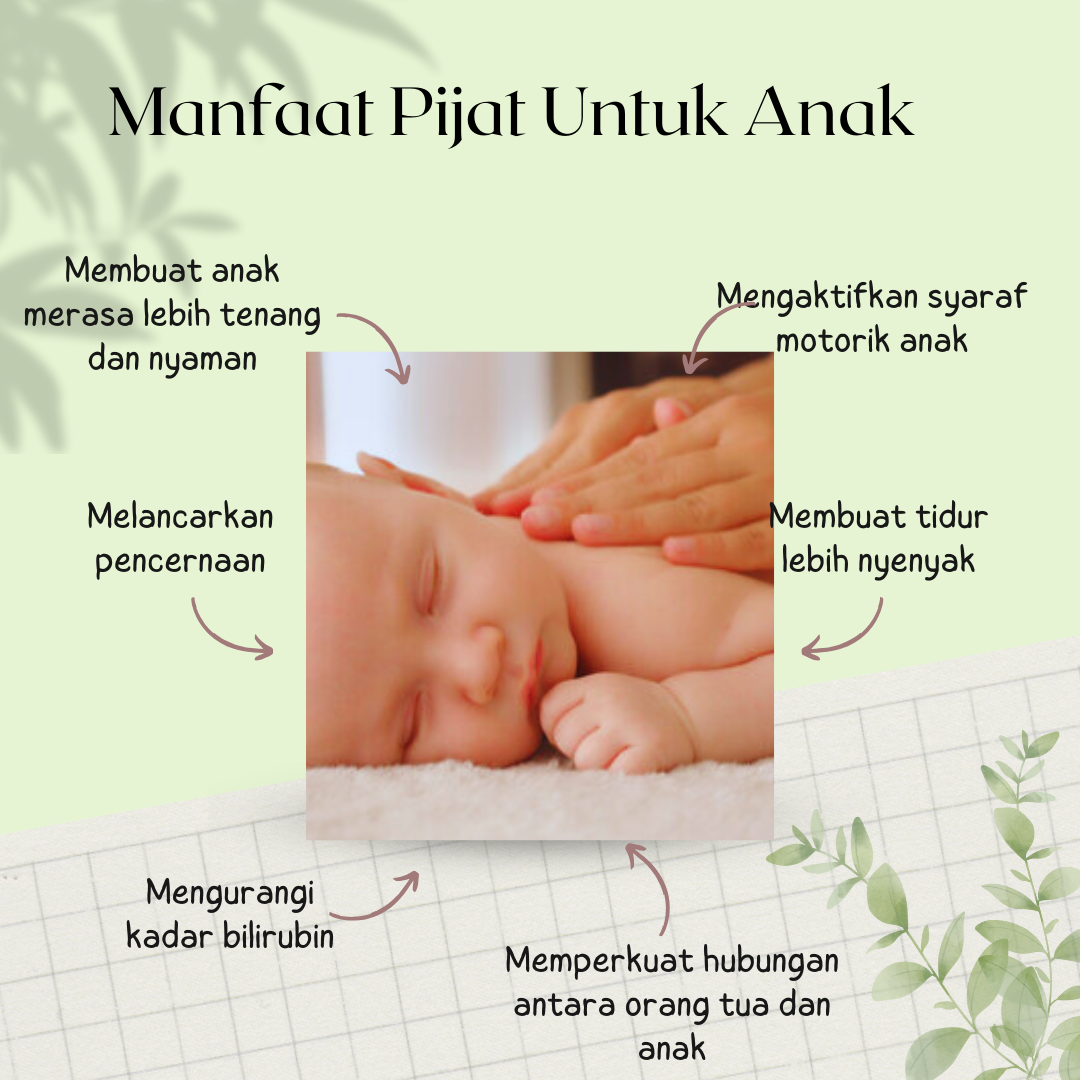 Manfaat Pijat Untuk Anak

Membuat anak merasa lebih tenang dan nyaman

Mengaktifkan syaraf motorik anak

Melancarkan pencernaan

Membuat tidur lebih nyenyak

Mengurangi kadar bilirubin

Memperkuat hubungan antara orang tua dan anak